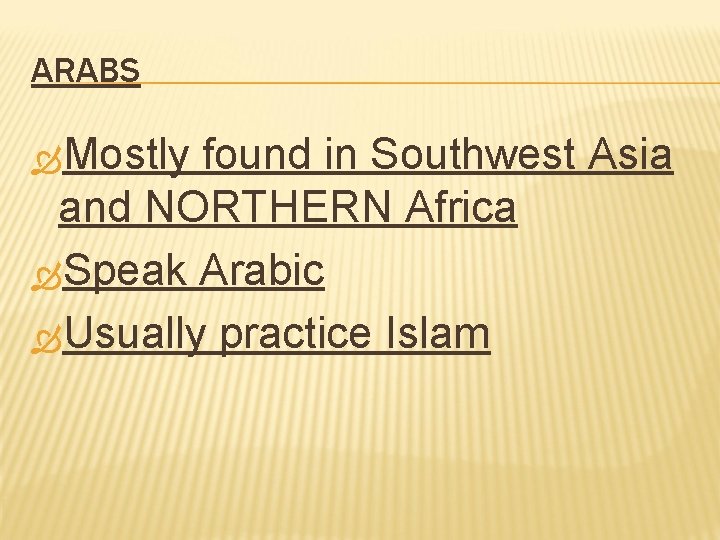 ARABS

Mostly found in Southwest Asia and NORTHERN Africa

Speak Arabic

Usually practice Islam